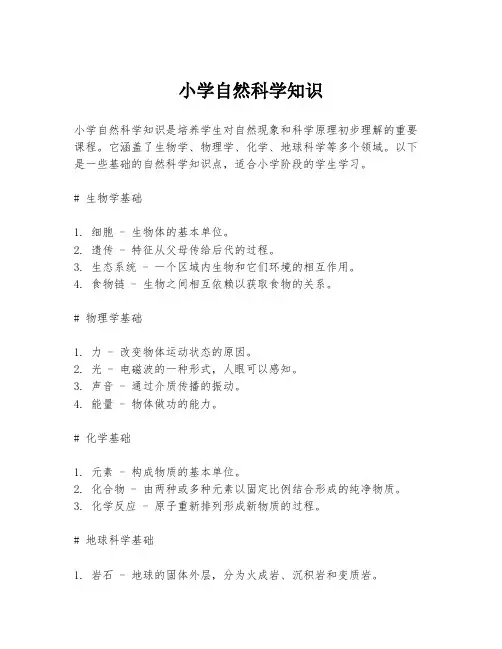 小学自然科学知识

小学自然科学知识是培养学生对自然现象和科学原理初步理解的重要课程。它涵盖了生物学、物理学、化学、地球科学等多个领域。以下是一些基础的自然科学知识点，适合小学阶段的学生学习。

# 生物学基础

1. 细胞 - 生物体的基本单位。
2. 遗传 - 特征从父母传给后代的过程。
3. 生态系统 - 一个区域内生物和它们环境的相互作用。
4. 食物链 - 生物之间相互依赖以获取食物的关系。

# 物理学基础

1. 力 - 改变物体运动状态的原因。
2. 光 - 电磁波的一种形式，人眼可以感知。
3. 声音 - 通过介质传播的振动。
4. 能量 - 物体做功的能力。

# 化学基础

1. 元素 - 构成物质的基本单位。
2. 化合物 - 由两种或多种元素以固定比例结合形成的纯净物质。
3. 化学反应 - 原子重新排列形成新物质的过程。

# 地球科学基础

1. 岩石 - 地球的固体外层，分为火成岩、沉积岩和变质岩。